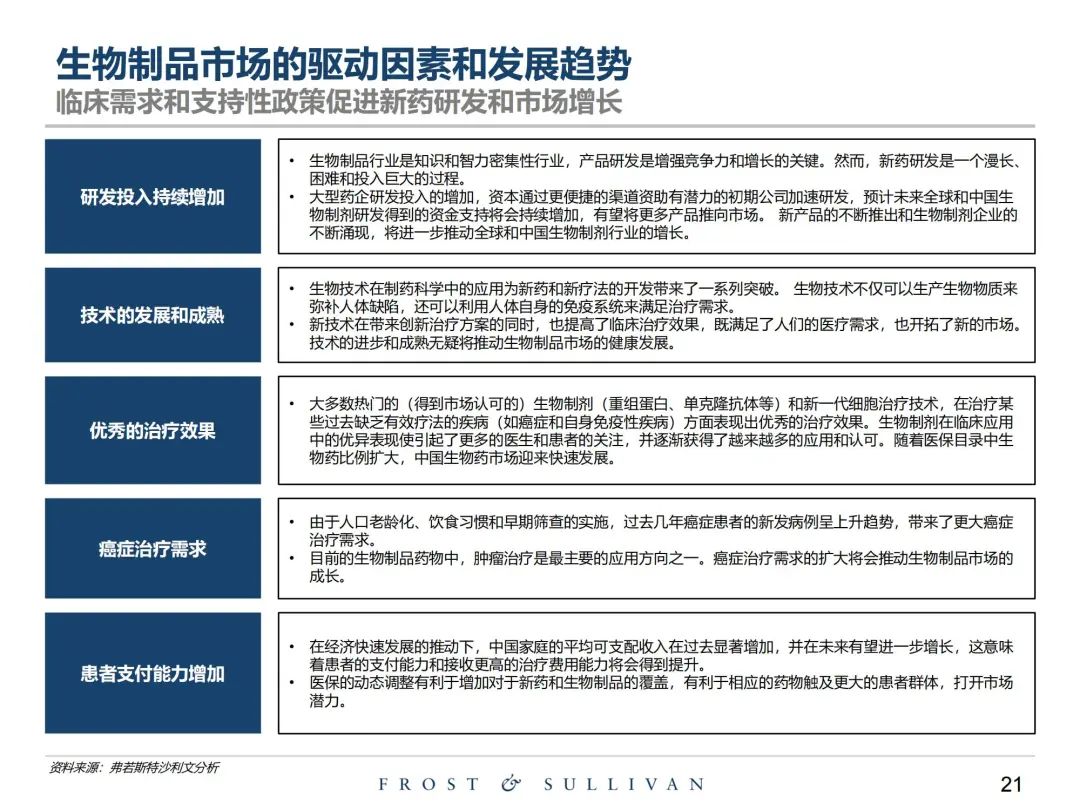 生物制品市场的驱动因素和发展趋势
临床需求和支持性政策促进新药研发和市场增长

研发投入持续增加

• 生物制品行业是知识和智力密集性行业，产品研发是增强竞争力和增长的关键。然而，新药研发是一个漫长、困难和投入巨大的过程。
• 大型药企研发投入的增加，资本通过更便捷的渠道资助有潜力的初期公司加速研发，预计未来全球和中国生物制剂研发得到的资金支持将会持续增加，有望将更多产品推向市场。 新产品的不断推出和生物制剂企业的不断涌现，将进一步推动全球和中国生物制剂行业的增长。

技术的发展和成熟

• 生物技术在制药科学中的应用为新药和新疗法的开发带来了一系列突破。 生物技术不仅可以生产生物物质来弥补人体缺陷，还可以利用人体自身的免疫系统来满足治疗需求。
• 新技术在带来创新治疗方案的同时，也提高了临床治疗效果，既满足了人们的医疗需求，也开拓了新的市场。技术的进步和成熟无疑将推动生物制品市场的健康发展。

优秀的治疗效果

• 大多数热门的（得到市场认可的）生物制剂（重组蛋白、单克隆抗体等）和新一代细胞治疗技术，在治疗某些过去缺乏有效疗法的疾病（如癌症和自身免疫性疾病）方面表现出优秀的治疗效果。生物制剂在临床应用中的优异表现使引起了更多的医生和患者的关注，并逐渐获得了越来越多的应用和认可。随着医保目录中生物药比例扩大，中国生物药市场迎来快速发展。

癌症治疗需求

• 由于人口老龄化、饮食习惯和早期筛查的实施，过去几年癌症患者的新发病例呈上升趋势，带来了更大癌症治疗需求。
• 目前的生物制品药物中，肿瘤治疗是最主要的应用方向之一。癌症治疗需求的扩大将会推动生物制品市场的成长。

患者支付能力增加

• 在经济快速发展的推动下，中国家庭的平均可支配收入在过去显著增加，并在未来有望进一步增长，这意味着患者的支付能力和接收更高的治疗费用能力将会得到提升。
• 医保的动态调整有利于增加对于新药和生物制品的覆盖，有利于相应的药物触及更大的患者群体，打开市场潜力。

资料来源：弗若斯特沙利文分析

FROST & SULLIVAN

21